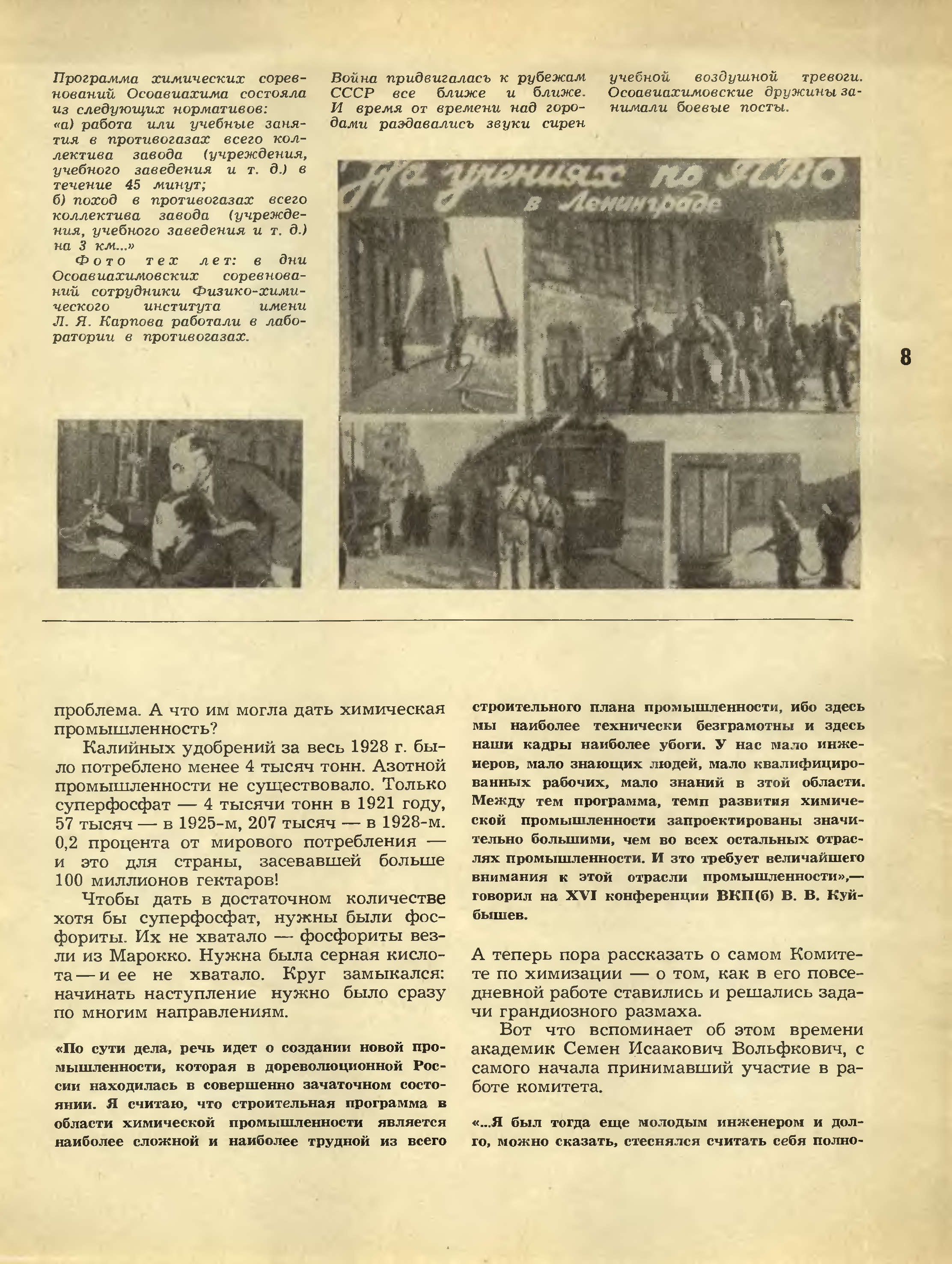 Программа химических соревнований Осоавиахима состояла из следующих нормативов:
«а) работа или учебные занятия в противогазах всего коллектива завода (учреждения, учебного заведения и т. д.) в течение 45 минут;
б) поход в противогазах всего коллектива завода (учреждения, учебного заведения и т. д.) на 3 км...»
Фото тех лет: в дни Осоавиахимовских соревнований сотрудники Физико-химического института имени Л. Я. Карпова работали в лаборатории в противогазах.

Война придвигалась к рубежам СССР все ближе и ближе. И время от времени над городами раздавались звуки сирен учебной воздушной тревоги. Осоавиахимовские дружины занимали боевые посты.

На учениях по ПВО в Ленинграде

8

проблема. А что им могла дать химическая промышленность?

Калийных удобрений за весь 1928 г. было потреблено менее 4 тысяч тонн. Азотной промышленности не существовало. Только суперфосфат — 4 тысячи тонн в 1921 году, 57 тысяч — в 1925-м, 207 тысяч — в 1928-м. 0,2 процента от мирового потребления — и это для страны, засевавшей больше 100 миллионов гектаров!

Чтобы дать в достаточном количестве хотя бы суперфосфат, нужны были фосфориты. Их не хватало — фосфориты везли из Марокко. Нужна была серная кислота — и ее не хватало. Круг замыкался: начинать наступление нужно было сразу по многим направлениям.

«По сути дела, речь идет о создании новой промышленности, которая в дореволюционной России находилась в совершенно зачаточном состоянии. Я считаю, что строительная программа в области химической промышленности является наиболее сложной и наиболее трудной из всего строительного плана промышленности, ибо здесь мы наиболее технически безграмотны и здесь наши кадры наиболее убоги. У нас мало инженеров, мало знающих людей, мало квалифицированных рабочих, мало знаний в этой области. Между тем программа, темп развития химической промышленности запроектированы значительно большими, чем во всех остальных отраслях промышленности. И это требует величайшего внимания к этой отрасли промышленности»,— говорил на XVI конференции ВКП(б) В. В. Куйбышев.

А теперь пора рассказать о самом Комитете по химизации — о том, как в его повседневной работе ставились и решались задачи грандиозного размаха.

Вот что вспоминает об этом времени академик Семен Исаакович Вольфкович, с самого начала принимавший участие в работе комитета.

«...Я был тогда еще молодым инженером и долго, можно сказать, стеснялся считать себя полно-